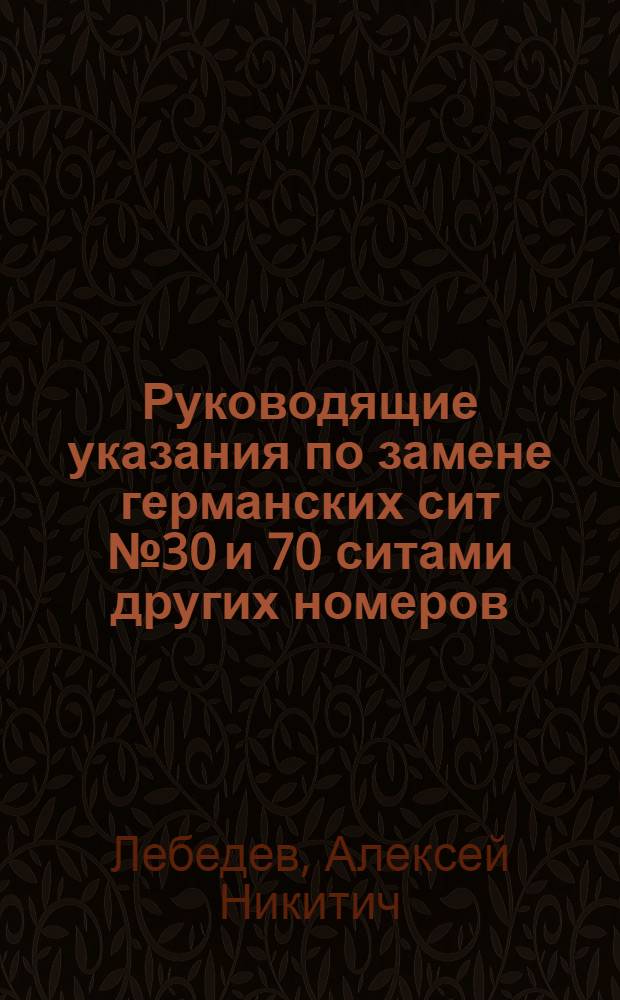 Руководящие указания по замене германских сит №30 и 70 ситами других номеров

Лебедев, Алексей Никитич